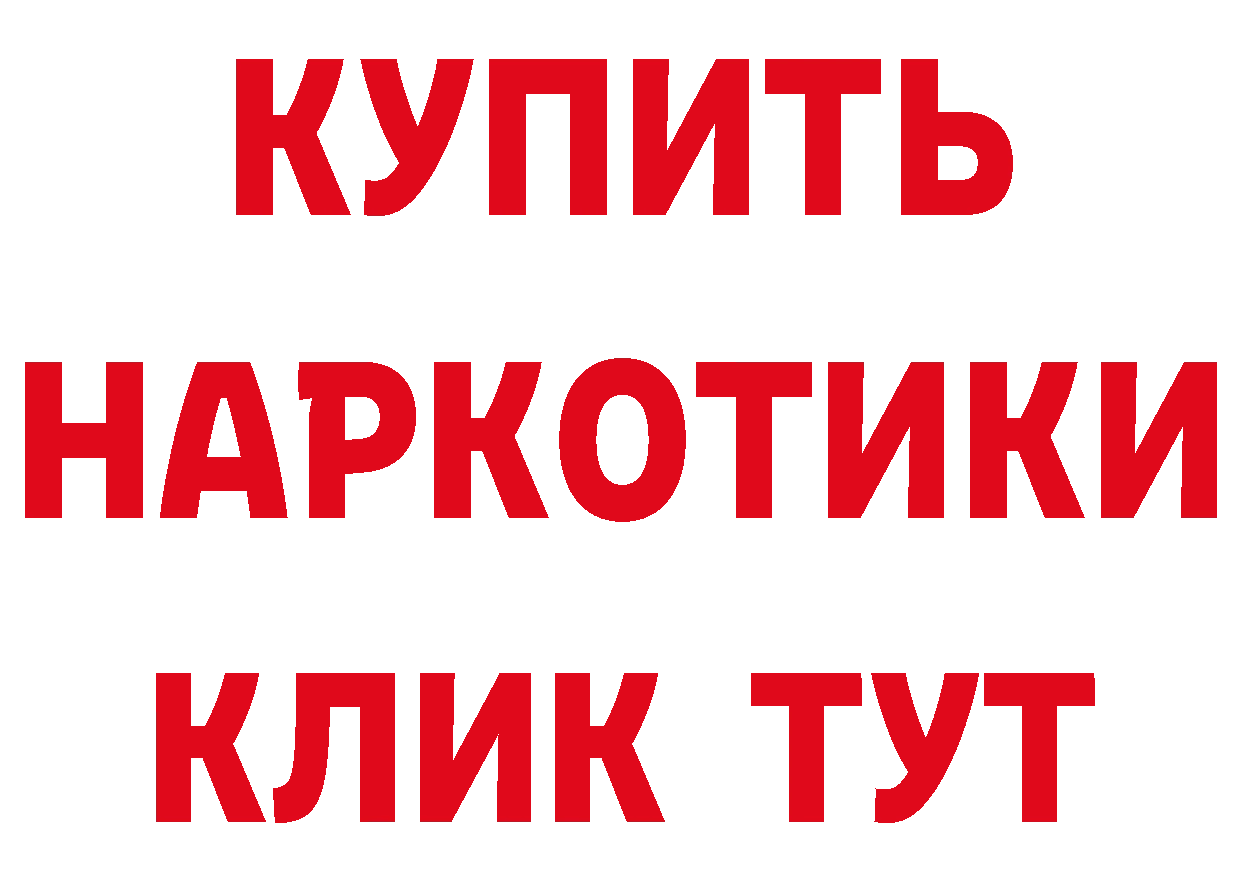 КУПИТЬ НАРКОТИКИ КЛИК ТУТ